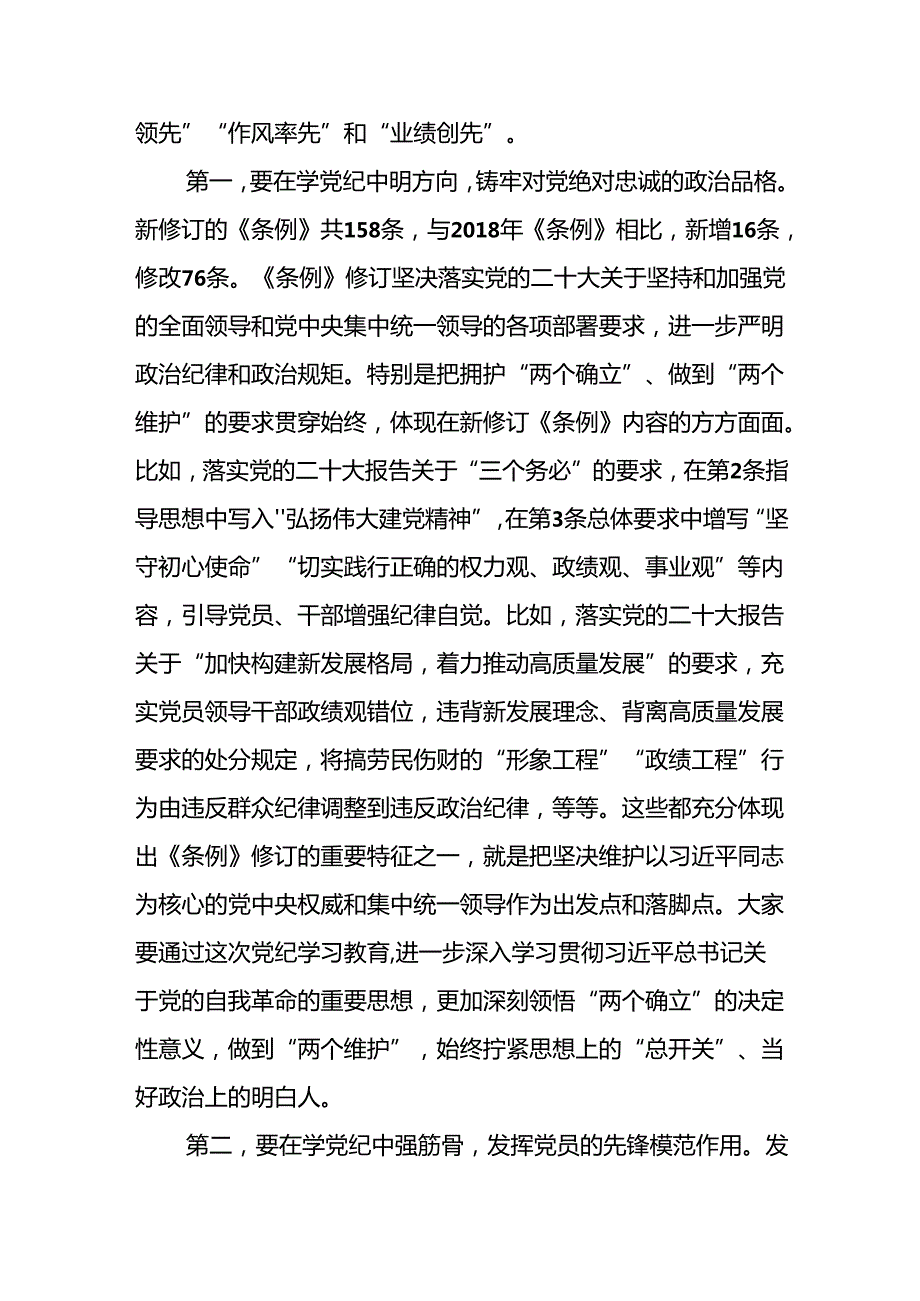 领先”“作风率先”和“业绩创先”。

第一，要在学党纪中明方向，铸牢对党绝对忠诚的政治品格。新修订的《条例》共158条，与2018年《条例》相比，新增16条，修改76条。《条例》修订坚决落实党的二十大关于坚持和加强党的全面领导和党中央集中统一领导的各项部署要求，进一步严明政治纪律和政治规矩。特别是把拥护“两个确立”、做到“两个维护”的要求贯穿始终，体现在新修订《条例》内容的方方面面。比如，落实党的二十大报告关于“三个务必”的要求，在第2条指导思想中写入''弘扬伟大建党精神”，在第3条总体要求中增写“坚守初心使命”“切实践行正确的权力观、政绩观、事业观”等内容，引导党员、干部增强纪律自觉。比如，落实党的二十大报告关于“加快构建新发展格局，着力推动高质量发展”的要求，充实党员领导干部政绩观错位，违背新发展理念、背离高质量发展要求的处分规定，将搞劳民伤财的“形象工程”“政绩工程”行为由违反群众纪律调整到违反政治纪律，等等。这些都充分体现出《条例》修订的重要特征之一，就是把坚决维护以习近平同志为核心的党中央权威和集中统一领导作为出发点和落脚点。大家要通过这次党纪学习教育,进一步深入学习贯彻习近平总书记关于党的自我革命的重要思想，更加深刻领悟“两个确立”的决定性意义，做到“两个维护”，始终拧紧思想上的“总开关”、当好政治上的明白人。

第二，要在学党纪中强筋骨，发挥党员的先锋模范作用。发